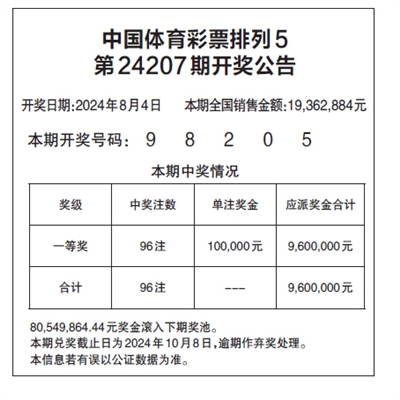 中国体育彩票排列5
第24207期开奖公告

开奖日期:2024年8月4日　本期全国销售金额:19,362,884元

本期开奖号码:　9　8　2　0　5

本期中奖情况

| 奖级 | 中奖注数 | 单注奖金 | 应派奖金合计 |
|---|---|---|---|
| 一等奖 | 96注 | 100,000元 | 9,600,000元 |
| 合计 | 96注 | --- | 9,600,000元 |

80,549,864.44元奖金滚入下期奖池。
本期兑奖截止日为2024年10月8日,逾期作弃奖处理。
本信息若有误以公证数据为准。